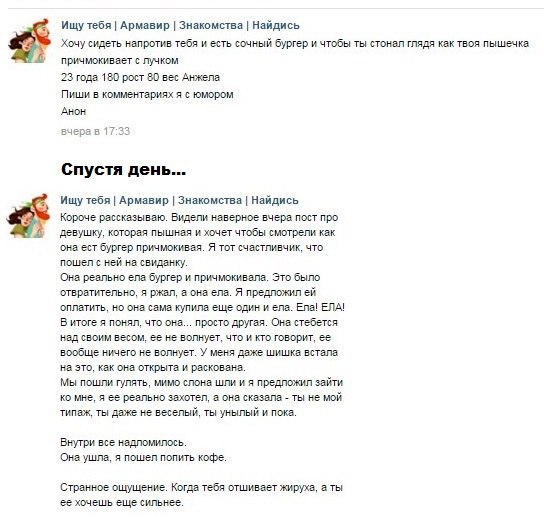 Ищу тебя | Армавир | Знакомства | Найдись
Хочу сидеть напротив тебя и есть сочный бургер и чтобы ты стонал глядя как твоя пышечка причмокивает с лучком
23 года 180 рост 80 вес Анжела
Пиши в комментариях я с юмором
Анон
вчера в 17:33

Спустя день...

Ищу тебя | Армавир | Знакомства | Найдись
Короче рассказываю. Видели наверное вчера пост про девушку, которая пышная и хочет чтобы смотрели как она ест бургер причмокивая. Я тот счастливчик, что пошел с ней на свиданку.
Она реально ела бургер и причмокивала. Это было отвратительно, я ржал, а она ела. Я предложил ей оплатить, но она сама купила еще один и ела. Ела! ЕЛА!
В итоге я понял, что она... просто другая. Она стебется над своим весом, ее не волнует, что и кто говорит, ее вообще ничего не волнует. У меня даже шишка встала на это, как она открыта и раскована.
Мы пошли гулять, мимо слона шли и я предложил зайти ко мне, я ее реально захотел, а она сказала - ты не мой типаж, ты даже не веселый, ты унылый и пока.

Внутри все надломилось.
Она ушла, я пошел попить кофе.

Странное ощущение. Когда тебя отшивает жируха, а ты ее хочешь еще сильнее.